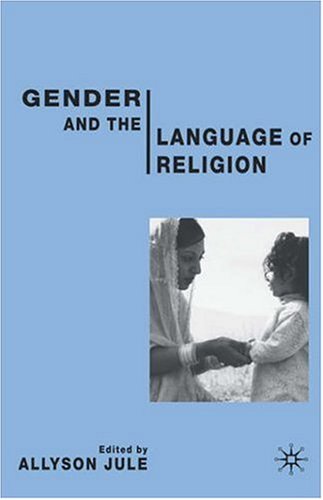 GENDER
AND THE
LANGUAGE OF
RELIGION

Edited by
ALLYSON JULE